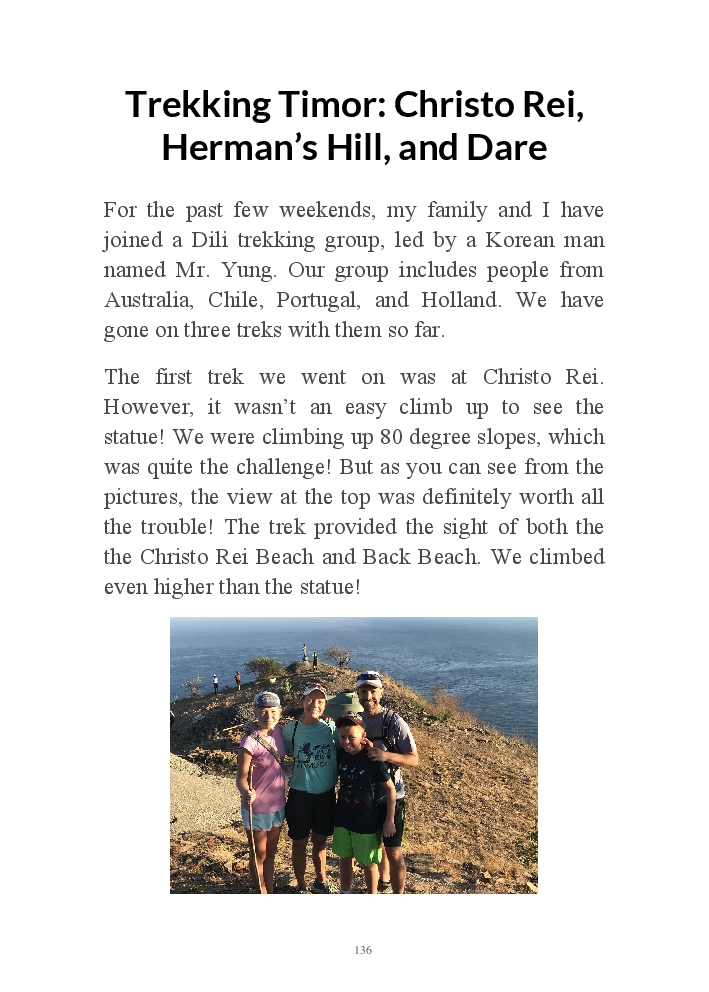 Trekking Timor: Christo Rei, Herman's Hill, and Dare

For the past few weekends, my family and I have joined a Dili trekking group, led by a Korean man named Mr. Yung. Our group includes people from Australia, Chile, Portugal, and Holland. We have gone on three treks with them so far.

The first trek we went on was at Christo Rei. However, it wasn't an easy climb up to see the statue! We were climbing up 80 degree slopes, which was quite the challenge! But as you can see from the pictures, the view at the top was definitely worth all the trouble! The trek provided the sight of both the the Christo Rei Beach and Back Beach. We climbed even higher than the statue!

136